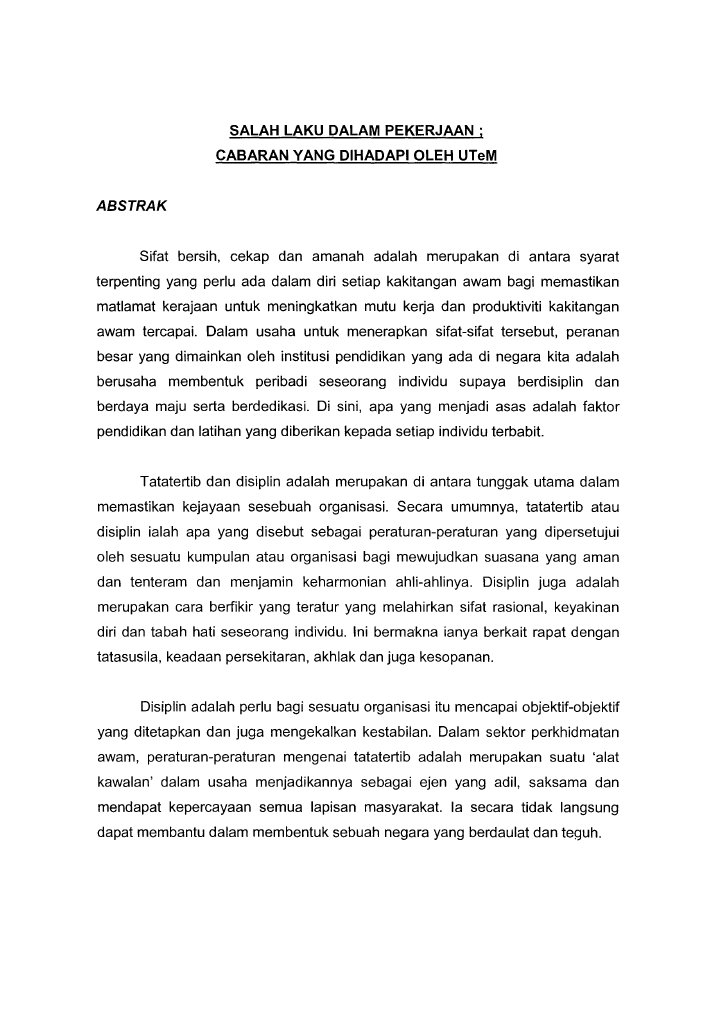 SALAH LAKU DALAM PEKERJAAN ;
CABARAN YANG DIHADAPI OLEH UTeM

ABSTRAK

Sifat bersih, cekap dan amanah adalah merupakan di antara syarat terpenting yang perlu ada dalam diri setiap kakitangan awam bagi memastikan matlamat kerajaan untuk meningkatkan mutu kerja dan produktiviti kakitangan awam tercapai. Dalam usaha untuk menerapkan sifat-sifat tersebut, peranan besar yang dimainkan oleh institusi pendidikan yang ada di negara kita adalah berusaha membentuk peribadi seseorang individu supaya berdisiplin dan berdaya maju serta berdedikasi. Di sini, apa yang menjadi asas adalah faktor pendidikan dan latihan yang diberikan kepada setiap individu terbabit.

Tatatertib dan disiplin adalah merupakan di antara tunggak utama dalam memastikan kejayaan sesebuah organisasi. Secara umumnya, tatatertib atau disiplin ialah apa yang disebut sebagai peraturan-peraturan yang dipersetujui oleh sesuatu kumpulan atau organisasi bagi mewujudkan suasana yang aman dan tenteram dan menjamin keharmonian ahli-ahlinya. Disiplin juga adalah merupakan cara berfikir yang teratur yang melahirkan sifat rasional, keyakinan diri dan tabah hati seseorang individu. Ini bermakna ianya berkait rapat dengan tatasusila, keadaan persekitaran, akhlak dan juga kesopanan.

Disiplin adalah perlu bagi sesuatu organisasi itu mencapai objektif-objektif yang ditetapkan dan juga mengekalkan kestabilan. Dalam sektor perkhidmatan awam, peraturan-peraturan mengenai tatatertib adalah merupakan suatu 'alat kawalan' dalam usaha menjadikannya sebagai ejen yang adil, saksama dan mendapat kepercayaan semua lapisan masyarakat. Ia secara tidak langsung dapat membantu dalam membentuk sebuah negara yang berdaulat dan teguh.